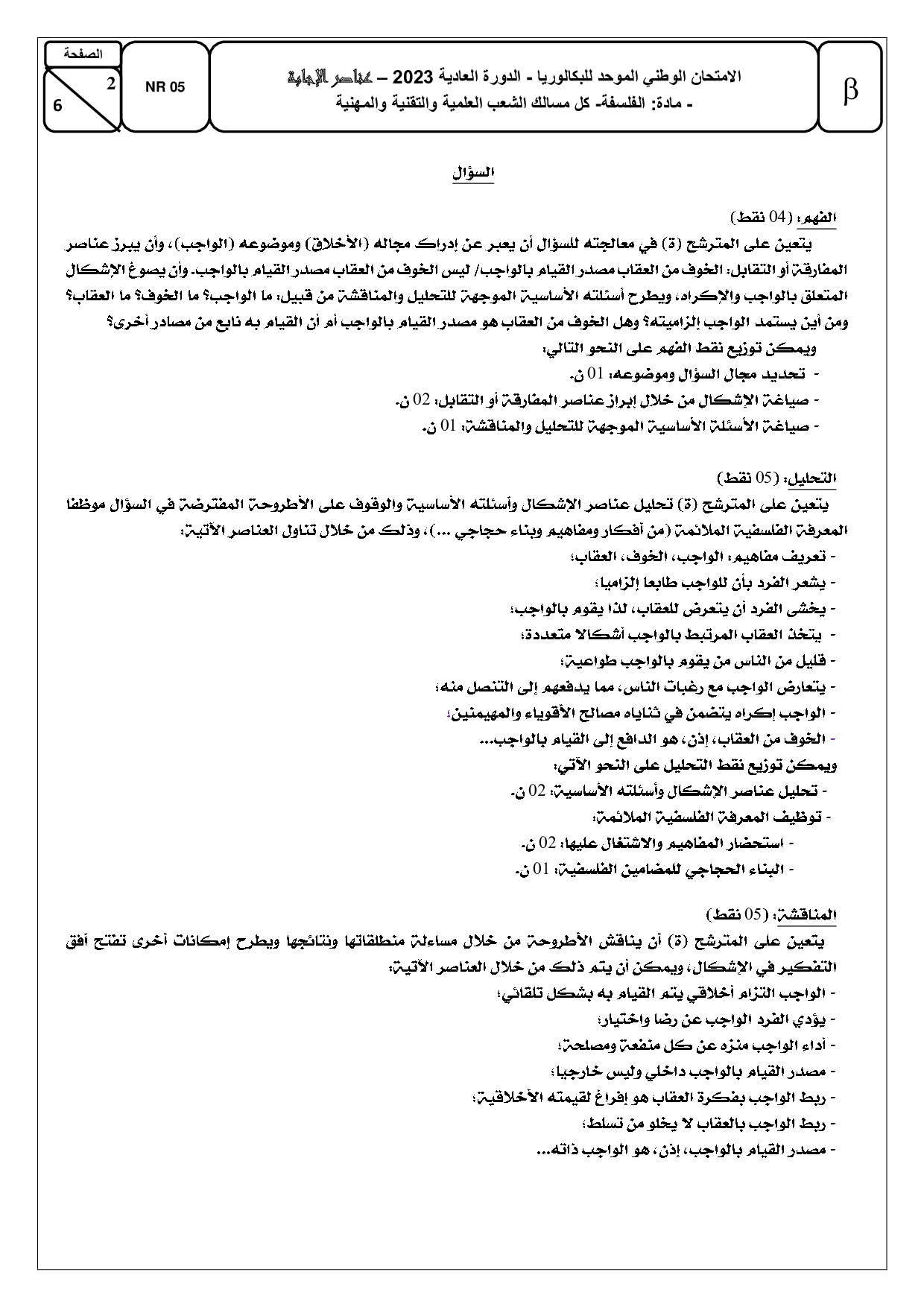 الصفحة
2
6

NR 05

الامتحان الوطني الموحد للبكالوريا - الدورة العادية 2023 – عناصر الإجابة
- مادة: الفلسفة- كل مسالك الشعب العلمية والتقنية والمهنية

β

السؤال

الفهم: (04 نقط)
يتعين على المترشح (ة) في معالجته للسؤال أن يعبر عن إدراك مجاله (الأخلاق) وموضوعه (الواجب)، وأن يبرز عناصر المفارقة أو التقابل: الخوف من العقاب مصدر القيام بالواجب/ ليس الخوف من العقاب مصدر القيام بالواجب. وأن يصوغ الإشكال المتعلق بالواجب والإكراه، ويطرح أسئلته الأساسية الموجهة للتحليل والمناقشة من قبيل: ما الواجب؟ ما الخوف؟ ما العقاب؟ ومن أين يستمد الواجب إلزاميته؟ وهل الخوف من العقاب هو مصدر القيام بالواجب أم أن القيام به نابع من مصادر أخرى؟
ويمكن توزيع نقط الفهم على النحو التالي:
- تحديد مجال السؤال وموضوعه: 01 ن.
- صياغة الإشكال من خلال إبراز عناصر المفارقة أو التقابل: 02 ن.
- صياغة الأسئلة الأساسية الموجهة للتحليل والمناقشة: 01 ن.

التحليل: (05 نقط)
يتعين على المترشح (ة) تحليل عناصر الإشكال وأسئلته الأساسية والوقوف على الأطروحة المفترضة في السؤال موظفا المعرفة الفلسفية الملائمة (من أفكار ومفاهيم وبناء حجاجي ...)، وذلك من خلال تناول العناصر الآتية:
- تعريف مفاهيم: الواجب، الخوف، العقاب؛
- يشعر الفرد بأن للواجب طابعا إلزاميا؛
- يخشى الفرد أن يتعرض للعقاب، لذا يقوم بالواجب؛
- يتخذ العقاب المرتبط بالواجب أشكالا متعددة؛
- قليل من الناس من يقوم بالواجب طواعية؛
- يتعارض الواجب مع رغبات الناس، مما يدفعهم إلى التنصل منه؛
- الواجب إكراه يتضمن في ثناياه مصالح الأقوياء والمهيمنين؛
- الخوف من العقاب، إذن، هو الدافع إلى القيام بالواجب...
ويمكن توزيع نقط التحليل على النحو الآتي:
- تحليل عناصر الإشكال وأسئلته الأساسية: 02 ن.
- توظيف المعرفة الفلسفية الملائمة:
- استحضار المفاهيم والاشتغال عليها: 02 ن.
- البناء الحجاجي للمضامين الفلسفية: 01 ن.

المناقشة: (05 نقط)
يتعين على المترشح (ة) أن يناقش الأطروحة من خلال مساءلة منطلقاتها ونتائجها ويطرح إمكانات أخرى تفتح أفق التفكير في الإشكال، ويمكن أن يتم ذلك من خلال العناصر الآتية:
- الواجب التزام أخلاقي يتم القيام به بشكل تلقائي؛
- يؤدي الفرد الواجب عن رضا واختيار؛
- أداء الواجب منزه عن كل منفعة ومصلحة؛
- مصدر القيام بالواجب داخلي وليس خارجيا؛
- ربط الواجب بفكرة العقاب هو إفراغ لقيمته الأخلاقية؛
- ربط الواجب بالعقاب لا يخلو من تسلط؛
- مصدر القيام بالواجب، إذن، هو الواجب ذاته...